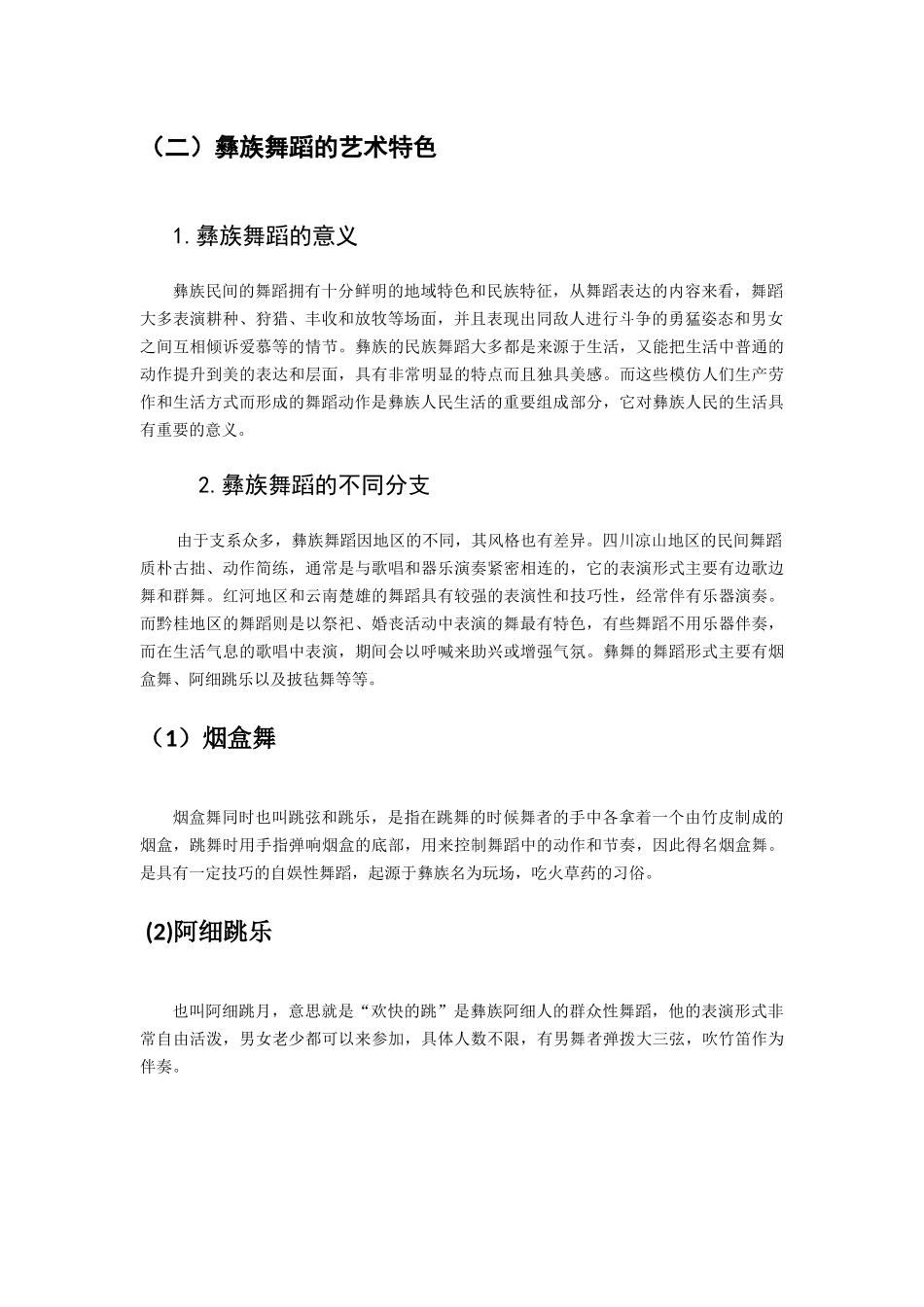 （二）彝族舞蹈的艺术特色

1.彝族舞蹈的意义

彝族民间的舞蹈拥有十分鲜明的地域特色和民族特征，从舞蹈表达的内容来看，舞蹈大多表演耕种、狩猎、丰收和放牧等场面，并且表现出同敌人进行斗争的勇猛姿态和男女之间互相倾诉爱慕等的情节。彝族的民族舞蹈大多都是来源于生活，又能把生活中普通的动作提升到美的表达和层面，具有非常明显的特点而且独具美感。而这些模仿人们生产劳作和生活方式而形成的舞蹈动作是彝族人民生活的重要组成部分，它对彝族人民的生活具有重要的意义。

2.彝族舞蹈的不同分支

由于支系众多，彝族舞蹈因地区的不同，其风格也有差异。四川凉山地区的民间舞蹈质朴古拙、动作简练，通常是与歌唱和器乐演奏紧密相连的，它的表演形式主要有边歌边舞和群舞。红河地区和云南楚雄的舞蹈具有较强的表演性和技巧性，经常伴有乐器演奏。而黔桂地区的舞蹈则是以祭祀、婚丧活动中表演的舞最有特色，有些舞蹈不用乐器伴奏，而在生活气息的歌唱中表演，期间会以呼喊来助兴或增强气氛。彝舞的舞蹈形式主要有烟盒舞、阿细跳乐以及披毡舞等等。

（1）烟盒舞

烟盒舞同时也叫跳弦和跳乐，是指在跳舞的时候舞者的手中各拿着一个由竹皮制成的烟盒，跳舞时用手指弹响烟盒的底部，用来控制舞蹈中的动作和节奏，因此得名烟盒舞。是具有一定技巧的自娱性舞蹈，起源于彝族名为玩场，吃火草药的习俗。

(2)阿细跳乐

也叫阿细跳月，意思就是“欢快的跳”是彝族阿细人的群众性舞蹈，他的表演形式非常自由活泼，男女老少都可以来参加，具体人数不限，有男舞者弹拨大三弦，吹竹笛作为伴奏。